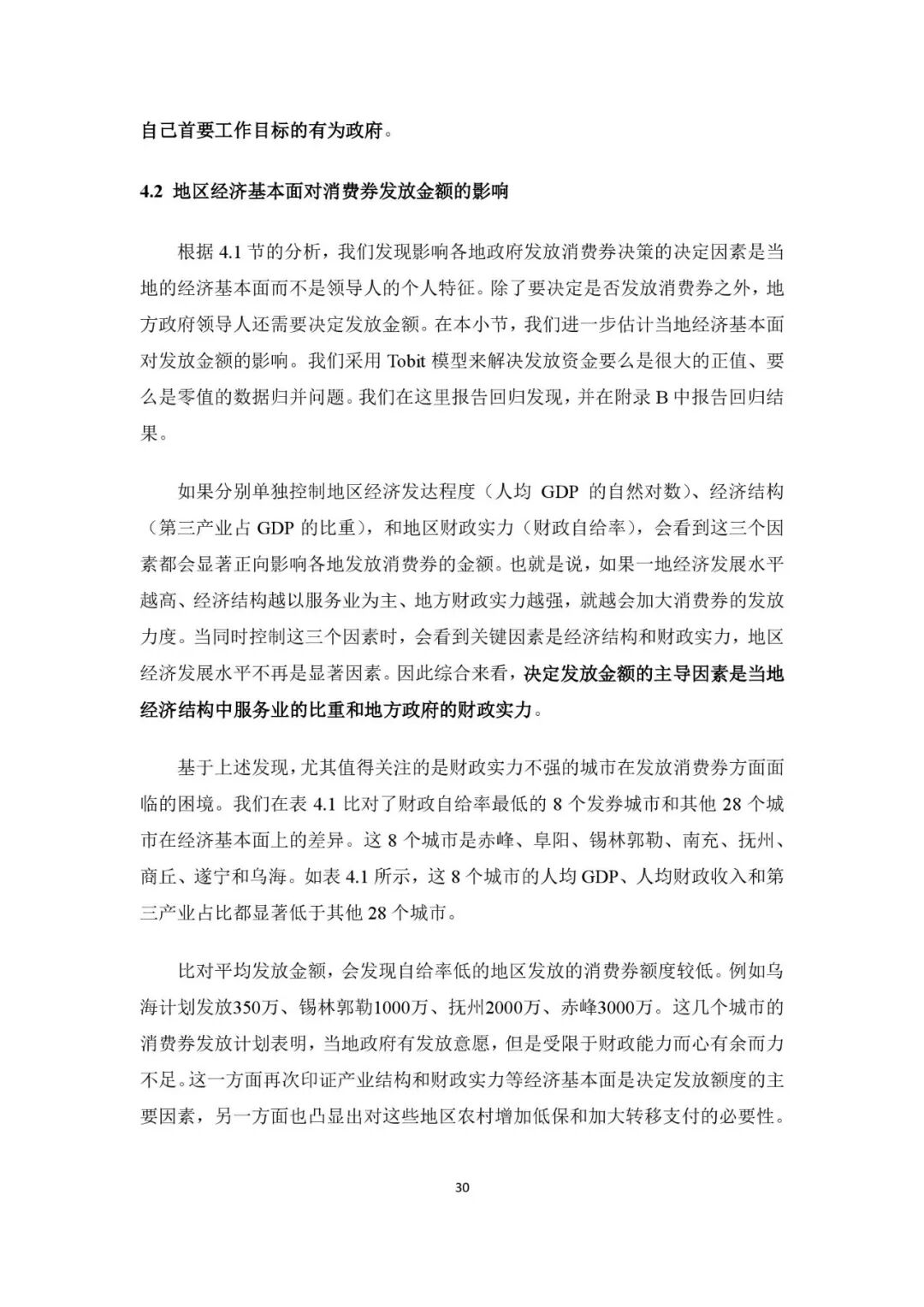 自己首要工作目标的有为政府。

4.2 地区经济基本面对消费券发放金额的影响

根据4.1节的分析，我们发现影响各地政府发放消费券决策的决定因素是当地的经济基本面而不是领导人的个人特征。除了要决定是否发放消费券之外，地方政府领导人还需要决定发放金额。在本小节，我们进一步估计当地经济基本面对发放金额的影响。我们采用Tobit模型来解决发放资金要么是很大的正值、要么是零值的数据归并问题。我们在这里报告回归发现，并在附录B中报告回归结果。

如果分别单独控制地区经济发达程度（人均GDP的自然对数）、经济结构（第三产业占GDP的比重），和地区财政实力（财政自给率），会看到这三个因素都会显著正向影响各地发放消费券的金额。也就是说，如果一地经济发展水平越高、经济结构越以服务业为主、地方财政实力越强，就越会加大消费券的发放力度。当同时控制这三个因素时，会看到关键因素是经济结构和财政实力，地区经济发展水平不再是显著因素。因此综合来看，决定发放金额的主导因素是当地经济结构中服务业的比重和地方政府的财政实力。

基于上述发现，尤其值得关注的是财政实力不强的城市在发放消费券方面面临的困境。我们在表4.1比对了财政自给率最低的8个发券城市和其他28个城市在经济基本面上的差异。这8个城市是赤峰、阜阳、锡林郭勒、南充、抚州、商丘、遂宁和乌海。如表4.1所示，这8个城市的人均GDP、人均财政收入和第三产业占比都显著低于其他28个城市。

比对平均发放金额，会发现自给率低的地区发放的消费券额度较低。例如乌海计划发放350万、锡林郭勒1000万、抚州2000万、赤峰3000万。这几个城市的消费券发放计划表明，当地政府有发放意愿，但是受限于财政能力而心有余而力不足。这一方面再次印证产业结构和财政实力等经济基本面是决定发放额度的主要因素，另一方面也凸显出对这些地区农村增加低保和加大转移支付的必要性。

30